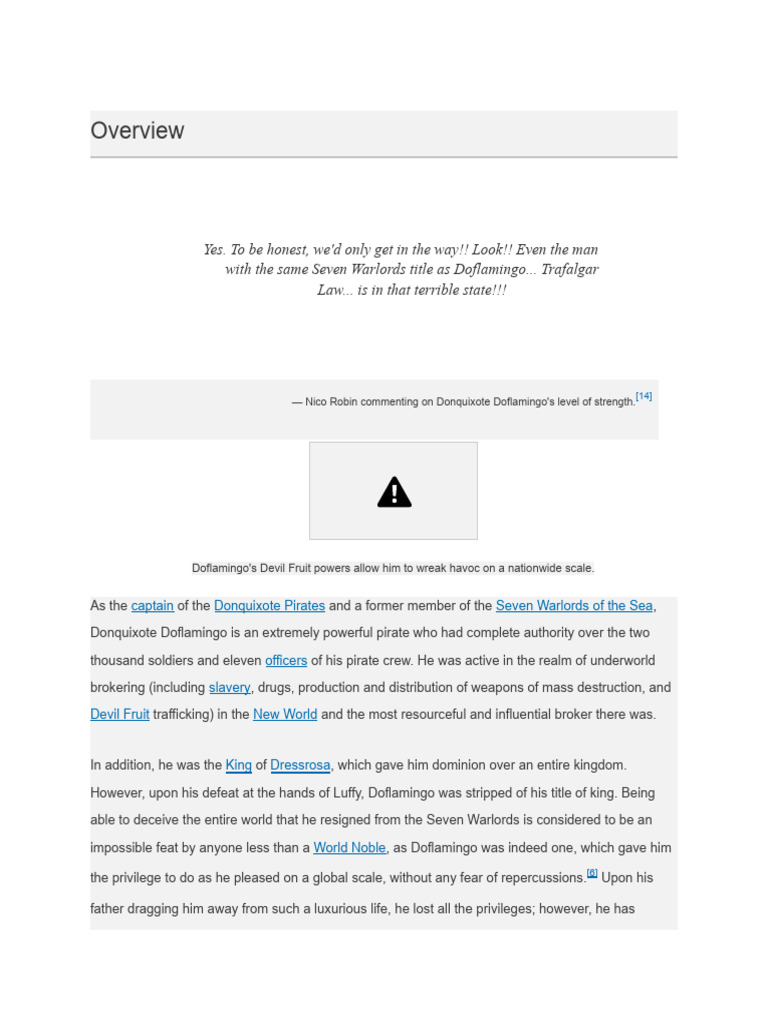 Overview

Yes. To be honest, we'd only get in the way!! Look!! Even the man with the same Seven Warlords title as Doflamingo... Trafalgar Law... is in that terrible state!!!

— Nico Robin commenting on Donquixote Doflamingo's level of strength.[14]

Doflamingo's Devil Fruit powers allow him to wreak havoc on a nationwide scale.

As the captain of the Donquixote Pirates and a former member of the Seven Warlords of the Sea, Donquixote Doflamingo is an extremely powerful pirate who had complete authority over the two thousand soldiers and eleven officers of his pirate crew. He was active in the realm of underworld brokering (including slavery, drugs, production and distribution of weapons of mass destruction, and Devil Fruit trafficking) in the New World and the most resourceful and influential broker there was.

In addition, he was the King of Dressrosa, which gave him dominion over an entire kingdom. However, upon his defeat at the hands of Luffy, Doflamingo was stripped of his title of king. Being able to deceive the entire world that he resigned from the Seven Warlords is considered to be an impossible feat by anyone less than a World Noble, as Doflamingo was indeed one, which gave him the privilege to do as he pleased on a global scale, without any fear of repercussions.[6] Upon his father dragging him away from such a luxurious life, he lost all the privileges; however, he has